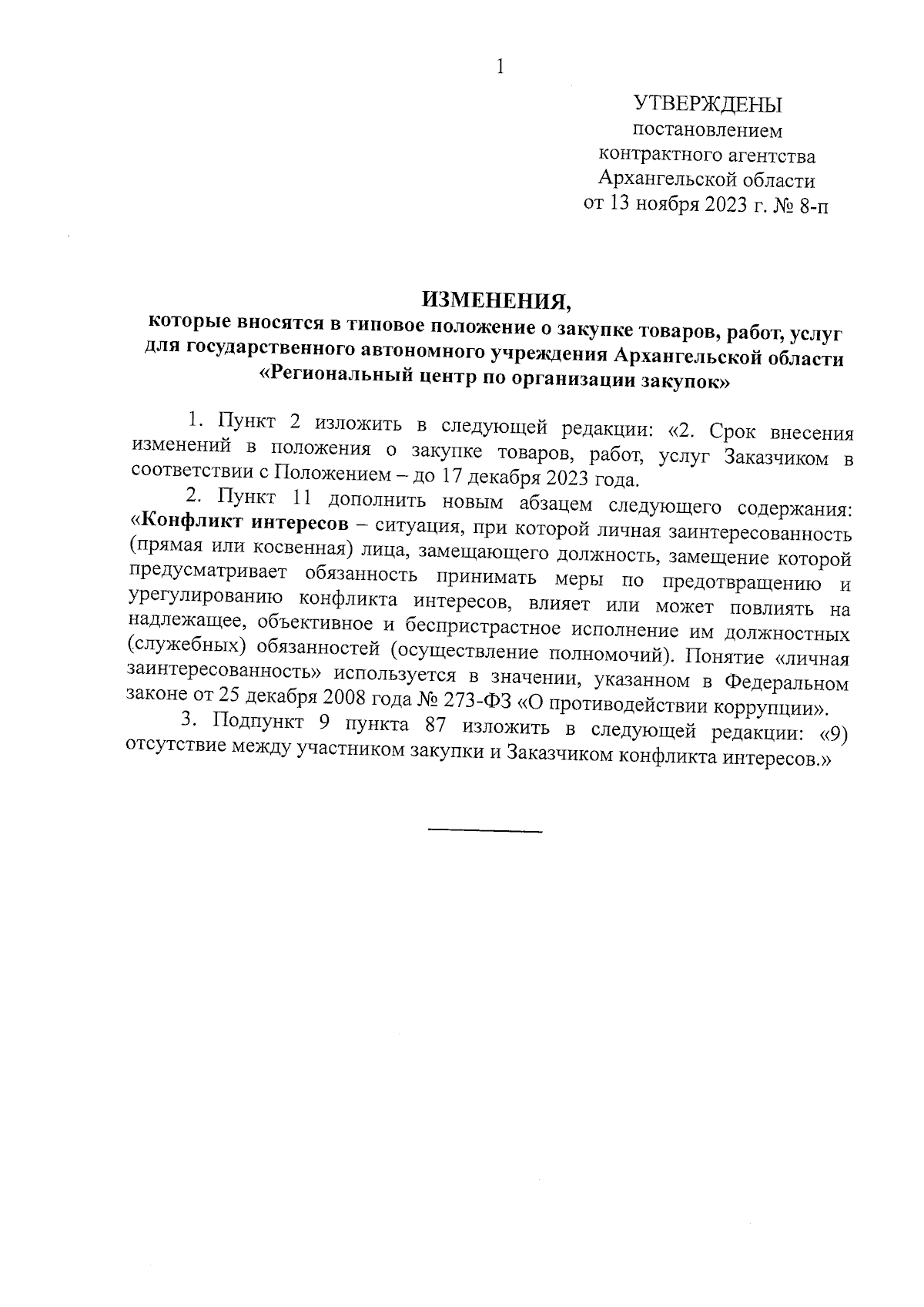 1

УТВЕРЖДЕНЫ
постановлением
контрактного агентства
Архангельской области
от 13 ноября 2023 г. № 8-п

ИЗМЕНЕНИЯ,
которые вносятся в типовое положение о закупке товаров, работ, услуг для государственного автономного учреждения Архангельской области «Региональный центр по организации закупок»

1. Пункт 2 изложить в следующей редакции: «2. Срок внесения изменений в положения о закупке товаров, работ, услуг Заказчиком в соответствии с Положением – до 17 декабря 2023 года.

2. Пункт 11 дополнить новым абзацем следующего содержания: «Конфликт интересов – ситуация, при которой личная заинтересованность (прямая или косвенная) лица, замещающего должность, замещение которой предусматривает обязанность принимать меры по предотвращению и урегулированию конфликта интересов, влияет или может повлиять на надлежащее, объективное и беспристрастное исполнение им должностных (служебных) обязанностей (осуществление полномочий). Понятие «личная заинтересованность» используется в значении, указанном в Федеральном законе от 25 декабря 2008 года № 273-ФЗ «О противодействии коррупции».

3. Подпункт 9 пункта 87 изложить в следующей редакции: «9) отсутствие между участником закупки и Заказчиком конфликта интересов.»